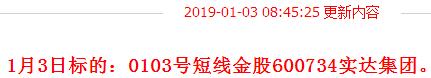 2019-01-03 08:45:25 更新内容

1月3日标的：0103号短线金股600734实达集团。